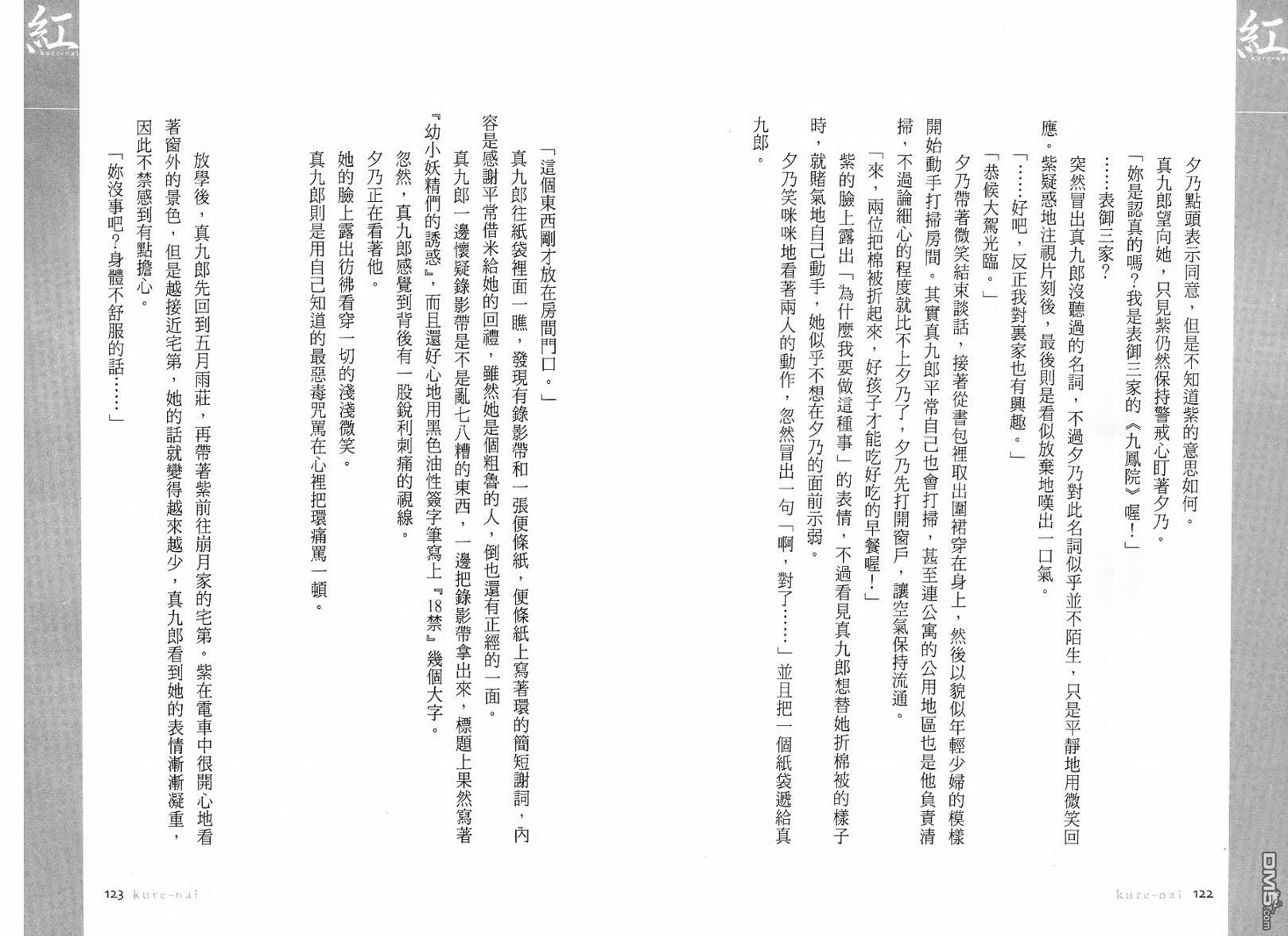 紅
kure-nai

夕乃點頭表示同意，但是不知道紫的意思如何。

真九郎望向她，只見紫仍然保持警戒心盯著夕乃。

「妳是認真的嗎？我是表御三家的《九鳳院》喔！」

……表御三家？

突然冒出真九郎沒聽過的名詞，不過夕乃對此名詞似乎並不陌生，只是平靜地用微笑回應。紫疑惑地注視片刻後，最後則是看似放棄地嘆出一口氣。

「……好吧，反正我對裏家也有興趣。」

「恭候大駕光臨。」

夕乃帶著微笑結束談話，接著從書包裡取出圍裙穿在身上，然後以貌似年輕少婦的模樣開始動手打掃房間。其實真九郎平常自己也會打掃，甚至連公寓的公用地區也是他負責清掃，不過論細心的程度就比不上夕乃了，夕乃先打開窗戶，讓空氣保持流通。

「來，兩位把棉被折起來，好孩子才能吃好吃的早餐喔！」

紫的臉上露出「為什麼我要做這種事」的表情，不過看見真九郎想替她折棉被的樣子時，就賭氣地自己動手，她似乎不想在夕乃的面前示弱。

夕乃笑咪咪地看著兩人的動作，忽然冒出一句「啊，對了……」並且把一個紙袋遞給真九郎。

kure-nai 122

紅
kure-nai

「這個東西剛才放在房間門口。」

真九郎往紙袋裡面一瞧，發現有錄影帶和一張便條紙，便條紙上寫著環的簡短謝詞，內容是感謝平常借米給她的回禮，雖然她是個粗魯的人，倒也還有正經的一面。

真九郎一邊懷疑錄影帶是不是亂七八糟的東西，一邊把錄影帶拿出來，標題上果然寫著『幼小妖精們的誘惑』，而且還好心地用黑色油性簽字筆寫上『18禁』幾個大字。

忽然，真九郎感覺到背後有一股銳利刺痛的視線。

夕乃正在看著他。

她的臉上露出彷彿看穿一切的淺淺微笑。

真九郎則是用自己知道的最惡毒咒罵在心裡把環痛罵一頓。

放學後，真九郎先回到五月雨莊，再帶著紫前往崩月家的宅第。紫在電車中很開心地看著窗外的景色，但是越接近宅第，她的話就變得越來越少，真九郎看到她的表情漸漸凝重，因此不禁感到有點擔心。

「妳沒事吧？身體不舒服的話……」

123 kure-nai

DM5.com